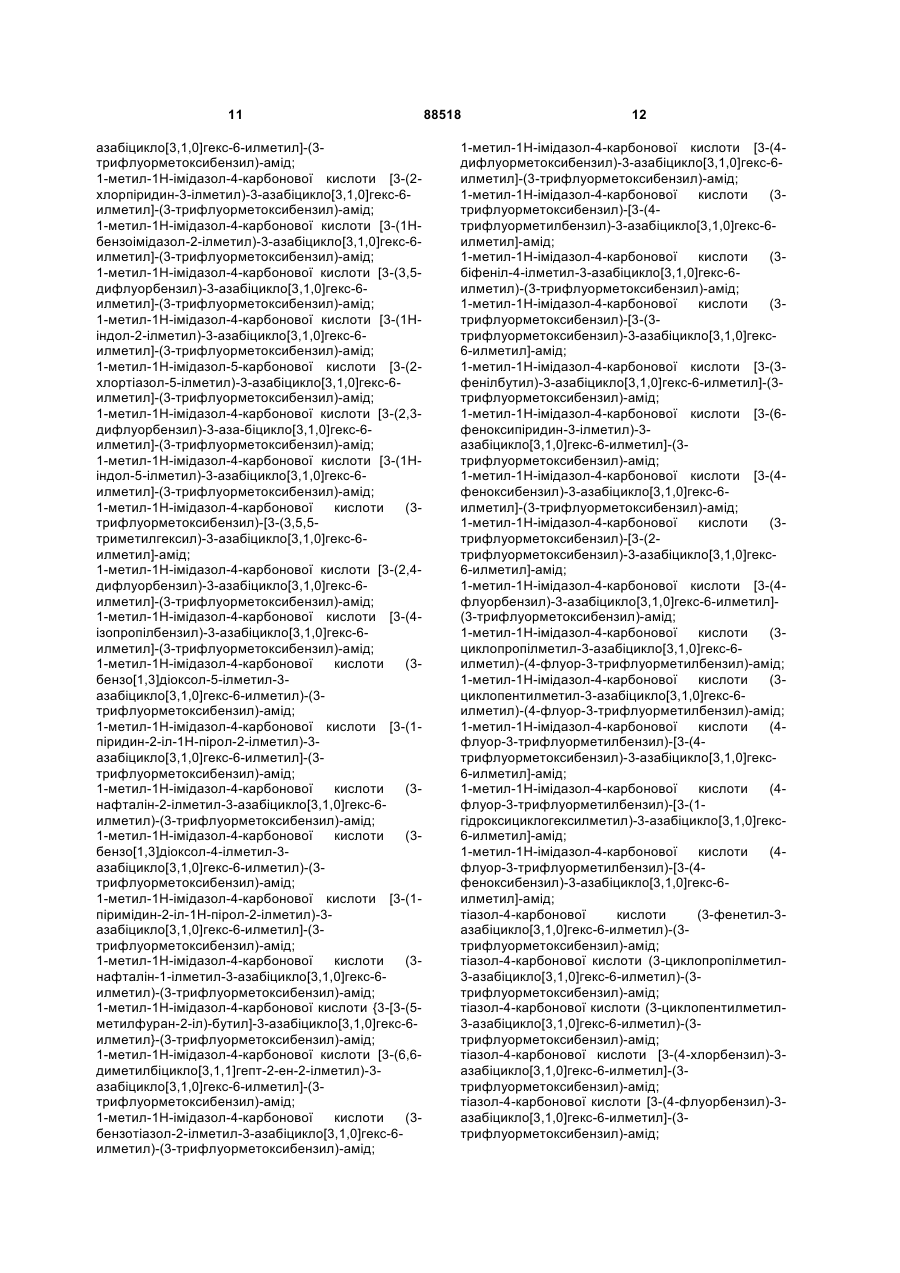 11 88518 12

азабіцикло[3,1,0]гекс-6-илметил]-(3-трифлуорметоксибензил)-амід;
1-метил-1Н-імідазол-4-карбонової кислоти [3-(2-хлорпіридин-3-ілметил)-3-азабіцикло[3,1,0]гекс-6-илметил]-(3-трифлуорметоксибензил)-амід;
1-метил-1Н-імідазол-4-карбонової кислоти [3-(1Н-бензоімідазол-2-ілметил)-3-азабіцикло[3,1,0]гекс-6-илметил]-(3-трифлуорметоксибензил)-амід;
1-метил-1Н-імідазол-4-карбонової кислоти [3-(3,5-дифлуорбензил)-3-азабіцикло[3,1,0]гекс-6-илметил]-(3-трифлуорметоксибензил)-амід;
1-метил-1Н-імідазол-4-карбонової кислоти [3-(1Н-індол-2-ілметил)-3-азабіцикло[3,1,0]гекс-6-илметил]-(3-трифлуорметоксибензил)-амід;
1-метил-1Н-імідазол-5-карбонової кислоти [3-(2-хлортіазол-5-ілметил)-3-азабіцикло[3,1,0]гекс-6-илметил]-(3-трифлуорметоксибензил)-амід;
1-метил-1Н-імідазол-4-карбонової кислоти [3-(2,3-дифлуорбензил)-3-аза-біцикло[3,1,0]гекс-6-илметил]-(3-трифлуорметоксибензил)-амід;
1-метил-1Н-імідазол-4-карбонової кислоти [3-(1Н-індол-5-ілметил)-3-азабіцикло[3,1,0]гекс-6-илметил]-(3-трифлуорметоксибензил)-амід;
1-метил-1Н-імідазол-4-карбонової кислоти (3-трифлуорметоксибензил)-[3-(3,5,5-триметилгексил)-3-азабіцикло[3,1,0]гекс-6-илметил]-амід;
1-метил-1Н-імідазол-4-карбонової кислоти [3-(2,4-дифлуорбензил)-3-азабіцикло[3,1,0]гекс-6-илметил]-(3-трифлуорметоксибензил)-амід;
1-метил-1Н-імідазол-4-карбонової кислоти [3-(4-ізопропілбензил)-3-азабіцикло[3,1,0]гекс-6-илметил]-(3-трифлуорметоксибензил)-амід;
1-метил-1Н-імідазол-4-карбонової кислоти (3-бензо[1,3]діоксол-5-ілметил-3-азабіцикло[3,1,0]гекс-6-илметил)-(3-трифлуорметоксибензил)-амід;
1-метил-1Н-імідазол-4-карбонової кислоти [3-(1-піридин-2-іл-1Н-пірол-2-ілметил)-3-азабіцикло[3,1,0]гекс-6-илметил]-(3-трифлуорметоксибензил)-амід;
1-метил-1Н-імідазол-4-карбонової кислоти (3-нафталін-2-ілметил-3-азабіцикло[3,1,0]гекс-6-илметил)-(3-трифлуорметоксибензил)-амід;
1-метил-1Н-імідазол-4-карбонової кислоти (3-бензо[1,3]діоксол-4-ілметил-3-азабіцикло[3,1,0]гекс-6-илметил)-(3-трифлуорметоксибензил)-амід;
1-метил-1Н-імідазол-4-карбонової кислоти [3-(1-піримідин-2-іл-1Н-пірол-2-ілметил)-3-азабіцикло[3,1,0]гекс-6-илметил]-(3-трифлуорметоксибензил)-амід;
1-метил-1Н-імідазол-4-карбонової кислоти (3-нафталін-1-ілметил-3-азабіцикло[3,1,0]гекс-6-илметил)-(3-трифлуорметоксибензил)-амід;
1-метил-1Н-імідазол-4-карбонової кислоти {3-[3-(5-метилфуран-2-іл)-бутил]-3-азабіцикло[3,1,0]гекс-6-илметил}-(3-трифлуорметоксибензил)-амід;
1-метил-1Н-імідазол-4-карбонової кислоти [3-(6,6-диметилбіцикло[3,1,1]гепт-2-ен-2-ілметил)-3-азабіцикло[3,1,0]гекс-6-илметил]-(3-трифлуорметоксибензил)-амід;
1-метил-1Н-імідазол-4-карбонової кислоти (3-бензотіазол-2-ілметил-3-азабіцикло[3,1,0]гекс-6-илметил)-(3-трифлуорметоксибензил)-амід;

1-метил-1Н-імідазол-4-карбонової кислоти [3-(4-дифлуорметоксибензил)-3-азабіцикло[3,1,0]гекс-6-илметил]-(3-трифлуорметоксибензил)-амід;
1-метил-1Н-імідазол-4-карбонової кислоти (3-трифлуорметоксибензил)-[3-(4-трифлуорметилбензил)-3-азабіцикло[3,1,0]гекс-6-илметил]-амід;
1-метил-1Н-імідазол-4-карбонової кислоти (3-біфеніл-4-ілметил-3-азабіцикло[3,1,0]гекс-6-илметил)-(3-трифлуорметоксибензил)-амід;
1-метил-1Н-імідазол-4-карбонової кислоти (3-трифлуорметоксибензил)-[3-(3-трифлуорметоксибензил)-3-азабіцикло[3,1,0]гекс-6-илметил]-амід;
1-метил-1Н-імідазол-4-карбонової кислоти [3-(3-фенілбутил)-3-азабіцикло[3,1,0]гекс-6-илметил]-(3-трифлуорметоксибензил)-амід;
1-метил-1Н-імідазол-4-карбонової кислоти [3-(6-феноксипіридин-3-ілметил)-3-азабіцикло[3,1,0]гекс-6-илметил]-(3-трифлуорметоксибензил)-амід;
1-метил-1Н-імідазол-4-карбонової кислоти [3-(4-феноксибензил)-3-азабіцикло[3,1,0]гекс-6-илметил]-(3-трифлуорметоксибензил)-амід;
1-метил-1Н-імідазол-4-карбонової кислоти (3-трифлуорметоксибензил)-[3-(2-трифлуорметоксибензил)-3-азабіцикло[3,1,0]гекс-6-илметил]-амід;
1-метил-1Н-імідазол-4-карбонової кислоти [3-(4-флуорбензил)-3-азабіцикло[3,1,0]гекс-6-илметил]-(3-трифлуорметоксибензил)-амід;
1-метил-1Н-імідазол-4-карбонової кислоти (3-циклопропілметил-3-азабіцикло[3,1,0]гекс-6-илметил)-(4-флуор-3-трифлуорметилбензил)-амід;
1-метил-1Н-імідазол-4-карбонової кислоти (3-циклопентилметил-3-азабіцикло[3,1,0]гекс-6-илметил)-(4-флуор-3-трифлуорметилбензил)-амід;
1-метил-1Н-імідазол-4-карбонової кислоти (4-флуор-3-трифлуорметилбензил)-[3-(4-трифлуорметоксибензил)-3-азабіцикло[3,1,0]гекс-6-илметил]-амід;
1-метил-1Н-імідазол-4-карбонової кислоти (4-флуор-3-трифлуорметилбензил)-[3-(1-гідроксициклогексилметил)-3-азабіцикло[3,1,0]гекс-6-илметил]-амід;
1-метил-1Н-імідазол-4-карбонової кислоти (4-флуор-3-трифлуорметилбензил)-[3-(4-феноксибензил)-3-азабіцикло[3,1,0]гекс-6-илметил]-амід;
тіазол-4-карбонової кислоти (3-фенетил-3-азабіцикло[3,1,0]гекс-6-илметил)-(3-трифлуорметоксибензил)-амід;
тіазол-4-карбонової кислоти (3-циклопропілметил-3-азабіцикло[3,1,0]гекс-6-илметил)-(3-трифлуорметоксибензил)-амід;
тіазол-4-карбонової кислоти (3-циклопентилметил-3-азабіцикло[3,1,0]гекс-6-илметил)-(3-трифлуорметоксибензил)-амід;
тіазол-4-карбонової кислоти [3-(4-хлорбензил)-3-азабіцикло[3,1,0]гекс-6-илметил]-(3-трифлуорметоксибензил)-амід;
тіазол-4-карбонової кислоти [3-(4-флуорбензил)-3-азабіцикло[3,1,0]гекс-6-илметил]-(3-трифлуорметоксибензил)-амід;